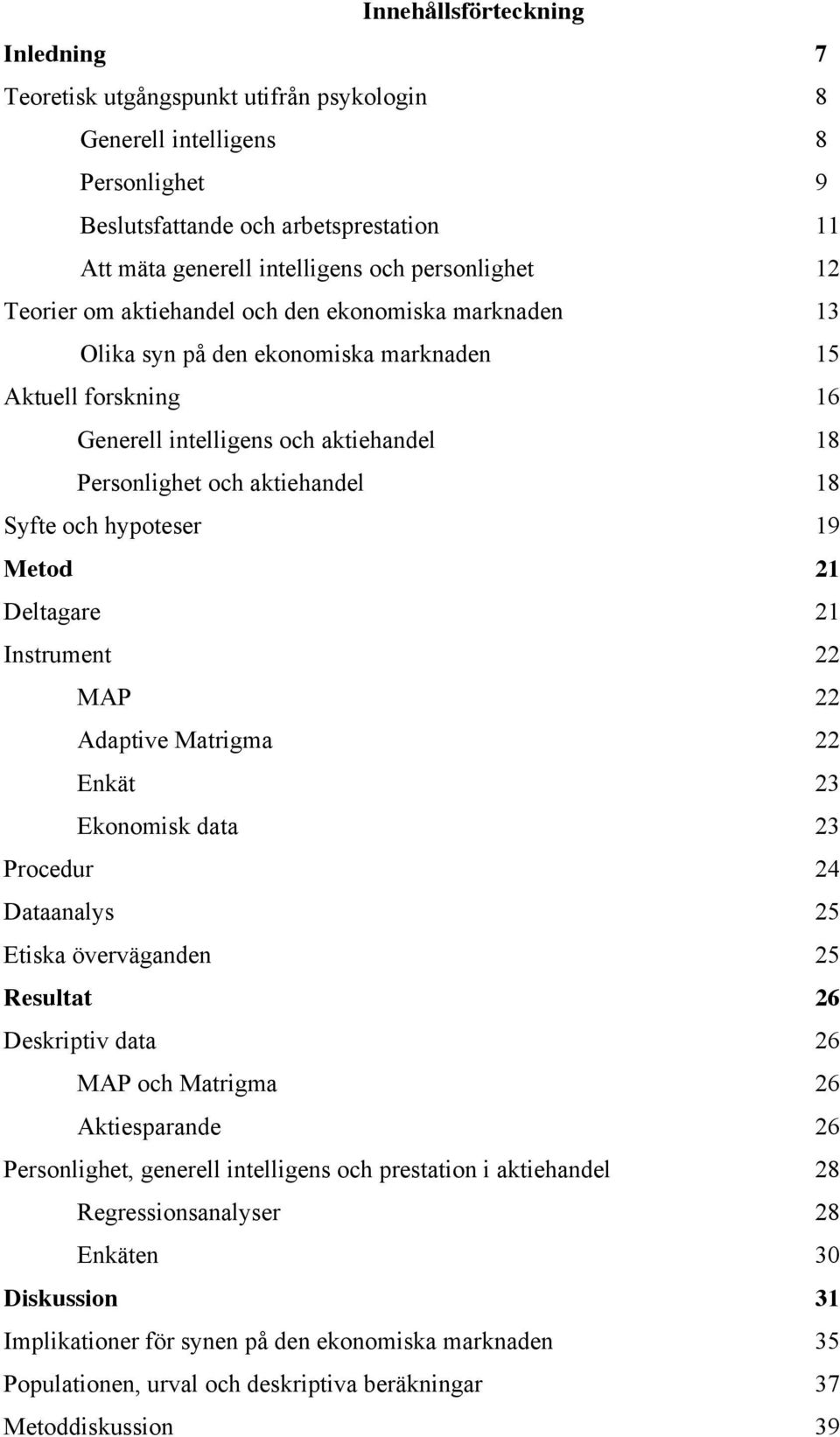 Innehållsförteckning

Inledning 7
Teoretisk utgångspunkt utifrån psykologin 8
Generell intelligens 8
Personlighet 9
Beslutsfattande och arbetsprestation 11
Att mäta generell intelligens och personlighet 12
Teorier om aktiehandel och den ekonomiska marknaden 13
Olika syn på den ekonomiska marknaden 15
Aktuell forskning 16
Generell intelligens och aktiehandel 18
Personlighet och aktiehandel 18
Syfte och hypoteser 19
Metod 21
Deltagare 21
Instrument 22
MAP 22
Adaptive Matrigma 22
Enkät 23
Ekonomisk data 23
Procedur 24
Dataanalys 25
Etiska överväganden 25
Resultat 26
Deskriptiv data 26
MAP och Matrigma 26
Aktiesparande 26
Personlighet, generell intelligens och prestation i aktiehandel 28
Regressionsanalyser 28
Enkäten 30
Diskussion 31
Implikationer för synen på den ekonomiska marknaden 35
Populationen, urval och deskriptiva beräkningar 37
Metoddiskussion 39